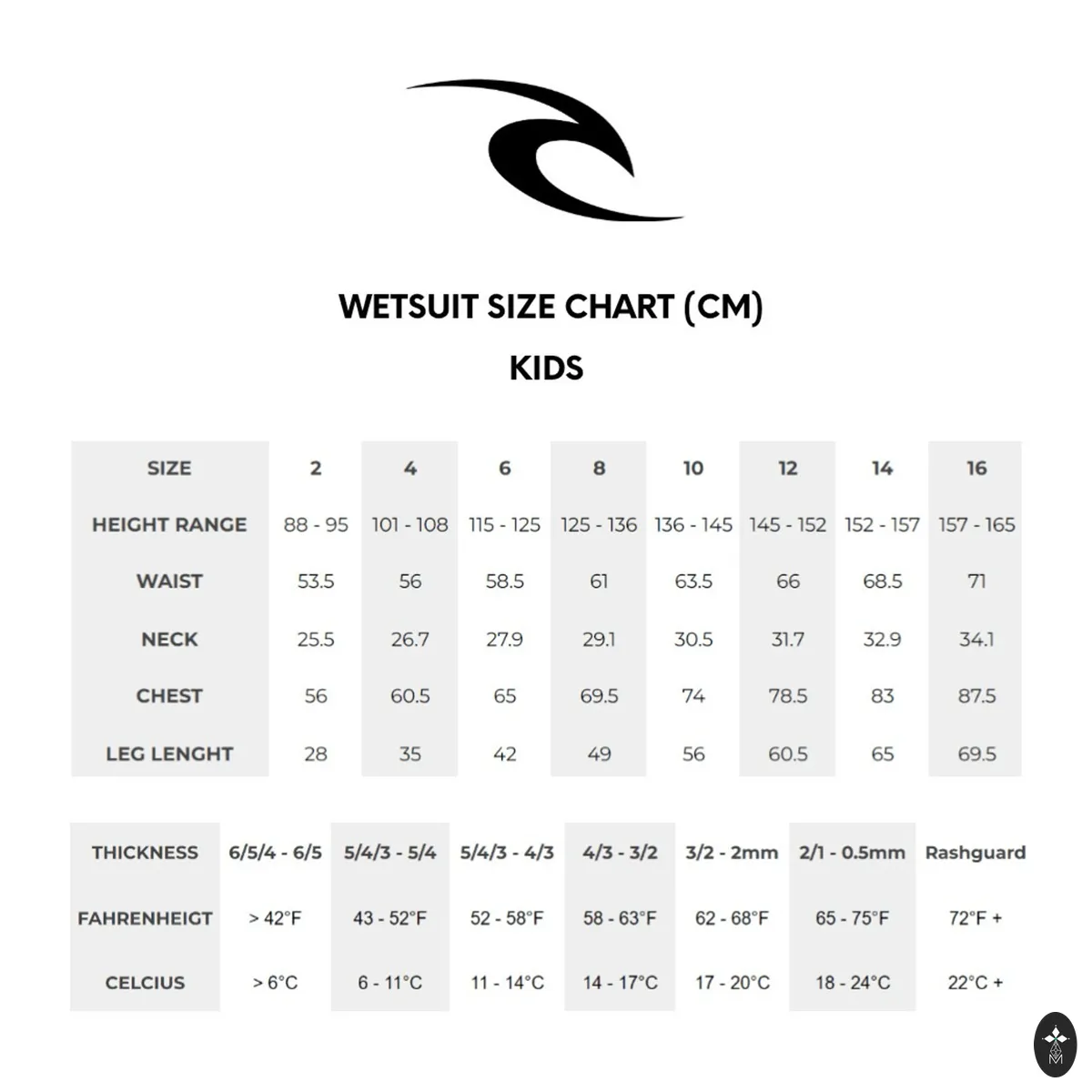 WETSUIT SIZE CHART (CM)

KIDS

| SIZE | 2 | 4 | 6 | 8 | 10 | 12 | 14 | 16 |
|---|---|---|---|---|---|---|---|---|
| HEIGHT RANGE | 88 - 95 | 101 - 108 | 115 - 125 | 125 - 136 | 136 - 145 | 145 - 152 | 152 - 157 | 157 - 165 |
| WAIST | 53.5 | 56 | 58.5 | 61 | 63.5 | 66 | 68.5 | 71 |
| NECK | 25.5 | 26.7 | 27.9 | 29.1 | 30.5 | 31.7 | 32.9 | 34.1 |
| CHEST | 56 | 60.5 | 65 | 69.5 | 74 | 78.5 | 83 | 87.5 |
| LEG LENGHT | 28 | 35 | 42 | 49 | 56 | 60.5 | 65 | 69.5 |

| THICKNESS | 6/5/4 - 6/5 | 5/4/3 - 5/4 | 5/4/3 - 4/3 | 4/3 - 3/2 | 3/2 - 2mm | 2/1 - 0.5mm | Rashguard |
|---|---|---|---|---|---|---|---|
| FAHRENHEIGT | > 42°F | 43 - 52°F | 52 - 58°F | 58 - 63°F | 62 - 68°F | 65 - 75°F | 72°F + |
| CELCIUS | > 6°C | 6 - 11°C | 11 - 14°C | 14 - 17°C | 17 - 20°C | 18 - 24°C | 22°C + |